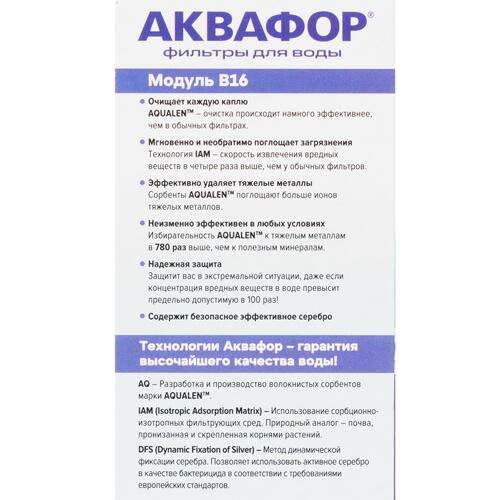 АКВАФОР®
фильтры для воды

Модуль В16

• Очищает каждую каплю
AQUALEN™ – очистка происходит намного эффективнее, чем в обычных фильтрах.

• Мгновенно и необратимо поглощает загрязнения
Технология IAM – скорость извлечения вредных веществ в четыре раза выше, чем у обычных фильтров.

• Эффективно удаляет тяжелые металлы
Сорбенты AQUALEN™ поглощают больше ионов тяжелых металлов.

• Неизменно эффективен в любых условиях
Избирательность AQUALEN™ к тяжелым металлам в 780 раз выше, чем к полезным минералам.

• Надежная защита
Защитит вас в экстремальной ситуации, даже если концентрация вредных веществ в воде превысит предельно допустимую в 100 раз!

• Содержит безопасное эффективное серебро

Технологии Аквафор – гарантия высочайшего качества воды!

AQ – Разработка и производство волокнистых сорбентов марки AQUALEN™.

IAM (Isotropic Adsorption Matrix) – Использование сорбционно-изотропных фильтрующих сред. Природный аналог – почва, пронизанная и скрепленная корнями растений.

DFS (Dynamic Fixation of Silver) – Метод динамической фиксации серебра. Позволяет использовать активное серебро в качестве бактерицида в соответствии с требованиями европейских стандартов.